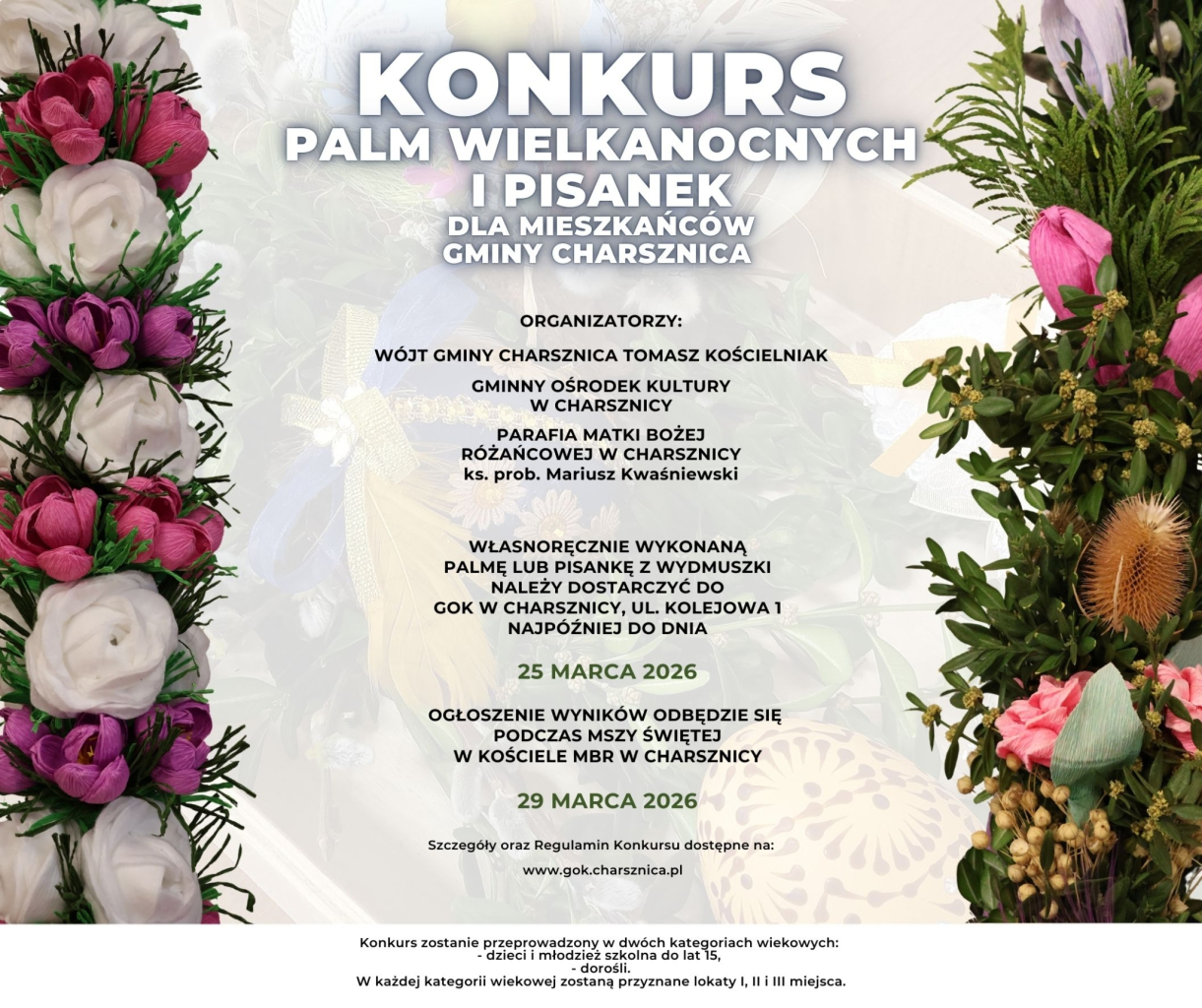 KONKURS
PALM WIELKANOCNYCH
I PISANEK
DLA MIESZKAŃCÓW
GMINY CHARSZNICA

ORGANIZATORZY:

WÓJT GMINY CHARSZNICA TOMASZ KOŚCIELNIAK

GMINNY OŚRODEK KULTURY
W CHARSZNICY

PARAFIA MATKI BOŻEJ
RÓŻAŃCOWEJ W CHARSZNICY
ks. prob. Mariusz Kwaśniewski

WŁASNORĘCZNIE WYKONANĄ
PALMĘ LUB PISANKĘ Z WYDMUSZKI
NALEŻY DOSTARCZYĆ DO
GOK W CHARSZNICY, UL. KOLEJOWA 1
NAJPÓŹNIEJ DO DNIA

25 MARCA 2026

OGŁOSZENIE WYNIKÓW ODBĘDZIE SIĘ
PODCZAS MSZY ŚWIĘTEJ
W KOŚCIELE MBR W CHARSZNICY

29 MARCA 2026

Szczegóły oraz Regulamin Konkursu dostępne na:

www.gok.charsznica.pl

Konkurs zostanie przeprowadzony w dwóch kategoriach wiekowych:
- dzieci i młodzież szkolna do lat 15,
- dorośli.
W każdej kategorii wiekowej zostaną przyznane lokaty I, II i III miejsca.